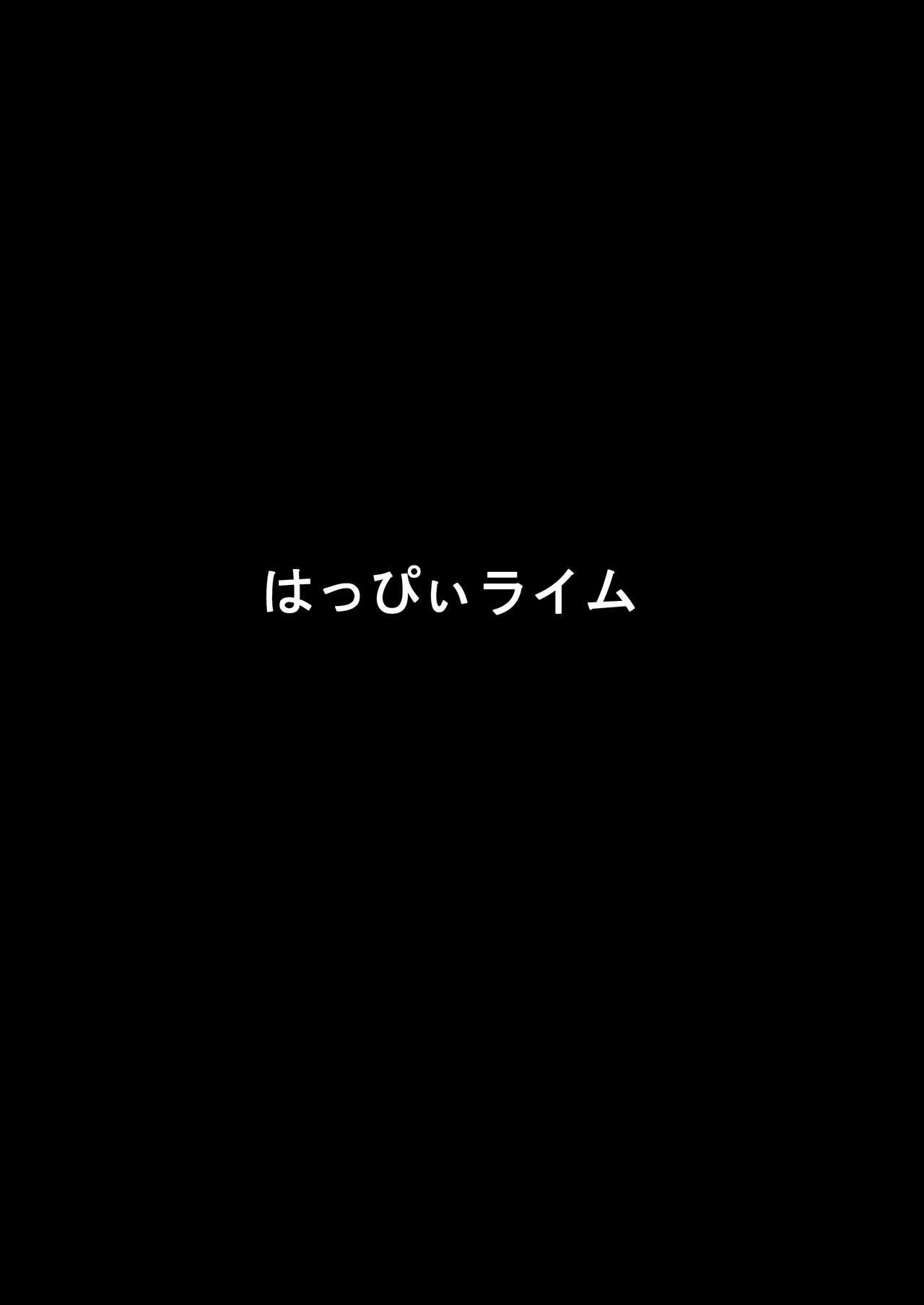 はっぴぃライム